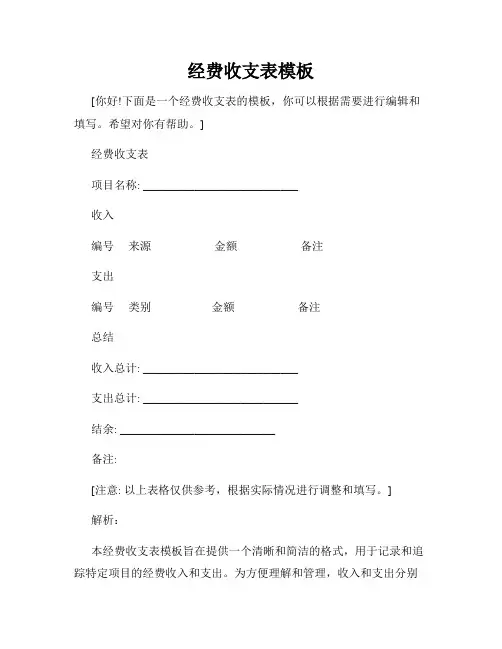 经费收支表模板

[你好!下面是一个经费收支表的模板，你可以根据需要进行编辑和填写。希望对你有帮助。]

经费收支表

项目名称: ____________________

收入

编号 来源 金额 备注

支出

编号 类别 金额 备注

总结

收入总计: ____________________

支出总计: ____________________

结余: ____________________

备注:

[注意: 以上表格仅供参考，根据实际情况进行调整和填写。]

解析:

本经费收支表模板旨在提供一个清晰和简洁的格式，用于记录和追踪特定项目的经费收入和支出。为方便理解和管理，收入和支出分别